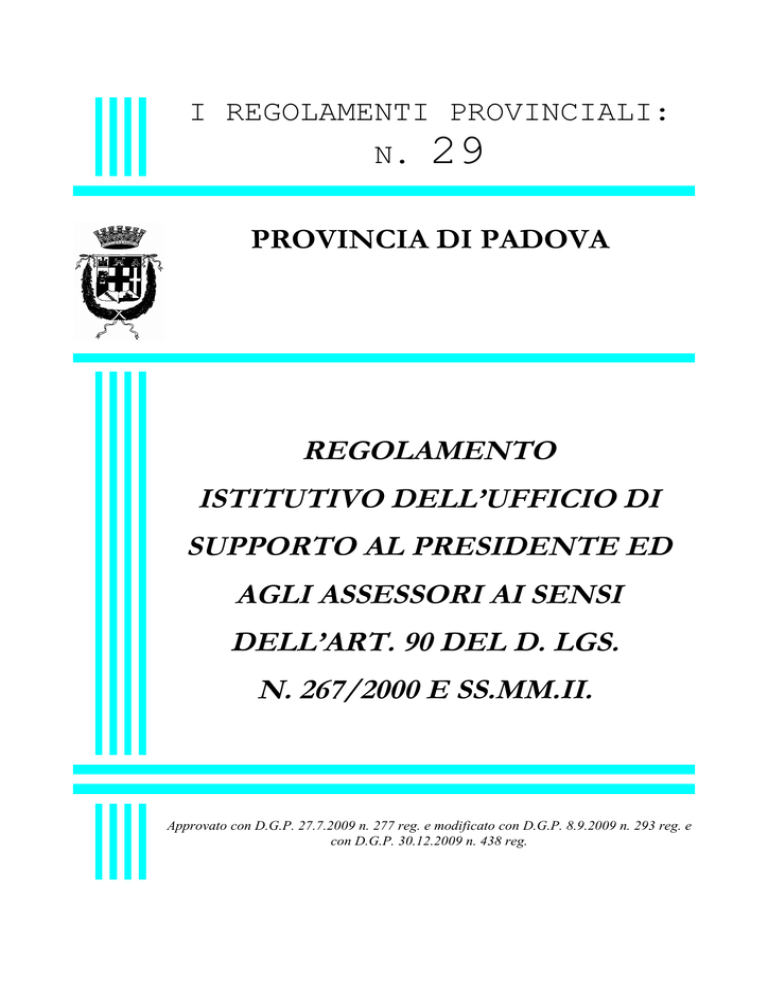 I REGOLAMENTI PROVINCIALI:
N. 29

PROVINCIA DI PADOVA

REGOLAMENTO ISTITUTIVO DELL'UFFICIO DI SUPPORTO AL PRESIDENTE ED AGLI ASSESSORI AI SENSI DELL'ART. 90 DEL D. LGS. N. 267/2000 E SS.MM.II.

Approvato con D.G.P. 27.7.2009 n. 277 reg. e modificato con D.G.P. 8.9.2009 n. 293 reg. e con D.G.P. 30.12.2009 n. 438 reg.